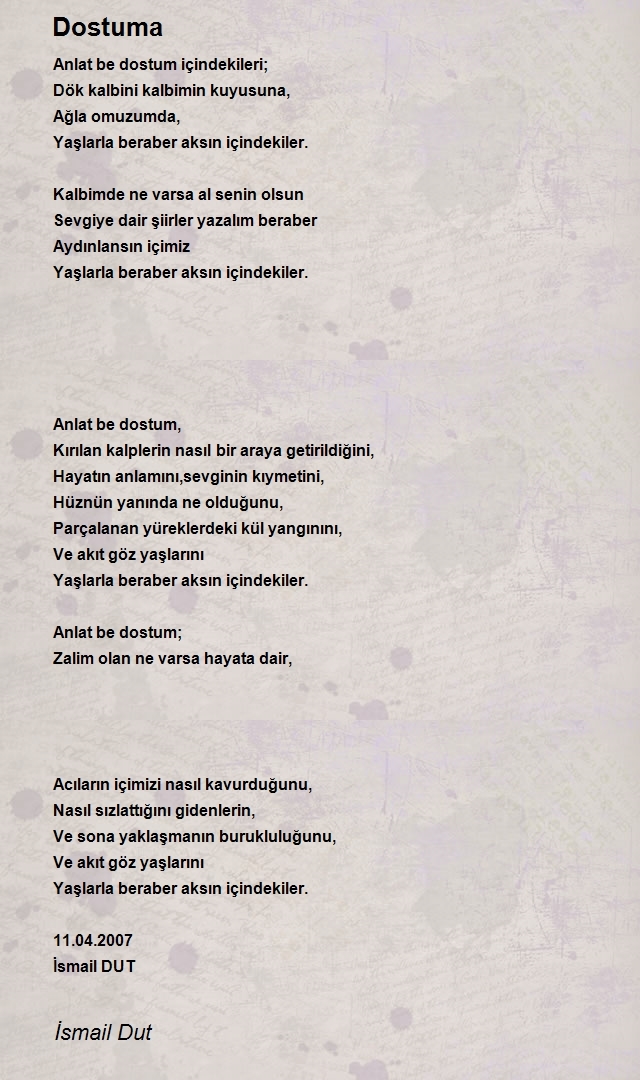 Dostuma

Anlat be dostum içindekileri;
Dök kalbini kalbimin kuyusuna,
Ağla omuzumda,
Yaşlarla beraber aksın içindekiler.

Kalbimde ne varsa al senin olsun
Sevgiye dair şiirler yazalım beraber
Aydınlansın içimiz
Yaşlarla beraber aksın içindekiler.

Anlat be dostum,
Kırılan kalplerin nasıl bir araya getirildiğini,
Hayatın anlamını,sevginin kıymetini,
Hüznün yanında ne olduğunu,
Parçalanan yüreklerdeki kül yangınını,
Ve akıt göz yaşlarını
Yaşlarla beraber aksın içindekiler.

Anlat be dostum;
Zalim olan ne varsa hayata dair,

Acıların içimizi nasıl kavurduğunu,
Nasıl sızlattığını gidenlerin,
Ve sona yaklaşmanın burukluluğunu,
Ve akıt göz yaşlarını
Yaşlarla beraber aksın içindekiler.

11.04.2007
İsmail DUT

İsmail Dut